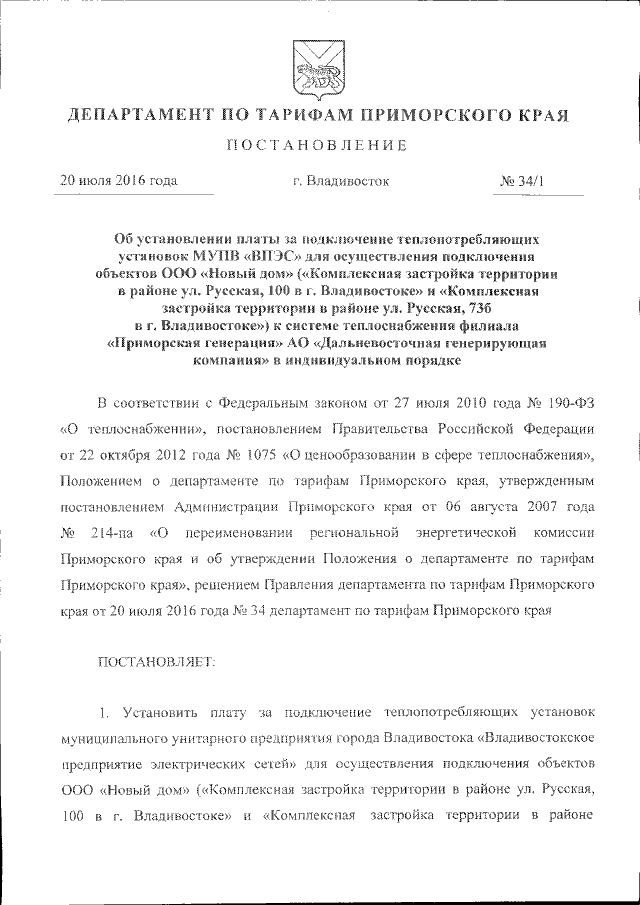 ДЕПАРТАМЕНТ ПО ТАРИФАМ ПРИМОРСКОГО КРАЯ

ПОСТАНОВЛЕНИЕ

20 июля 2016 года г. Владивосток № 34/1

Об установлении платы за подключение теплопотребляющих установок МУПВ «ВПЭС» для осуществления подключения объектов ООО «Новый дом» («Комплексная застройка территории в районе ул. Русская, 100 в г. Владивостоке» и «Комплексная застройка территории в районе ул. Русская, 73б в г. Владивостоке») к системе теплоснабжения филиала «Приморская генерация» АО «Дальневосточная генерирующая компания» в индивидуальном порядке

В соответствии с Федеральным законом от 27 июля 2010 года № 190-ФЗ «О теплоснабжении», постановлением Правительства Российской Федерации от 22 октября 2012 года № 1075 «О ценообразовании в сфере теплоснабжения», Положением о департаменте по тарифам Приморского края, утвержденным постановлением Администрации Приморского края от 06 августа 2007 года № 214-па «О переименовании региональной энергетической комиссии Приморского края и об утверждении Положения о департаменте по тарифам Приморского края», решением Правления департамента по тарифам Приморского края от 20 июля 2016 года № 34 департамент по тарифам Приморского края

ПОСТАНОВЛЯЕТ:

1. Установить плату за подключение теплопотребляющих установок муниципального унитарного предприятия города Владивостока «Владивостокское предприятие электрических сетей» для осуществления подключения объектов ООО «Новый дом» («Комплексная застройка территории в районе ул. Русская, 100 в г. Владивостоке» и «Комплексная застройка территории в районе